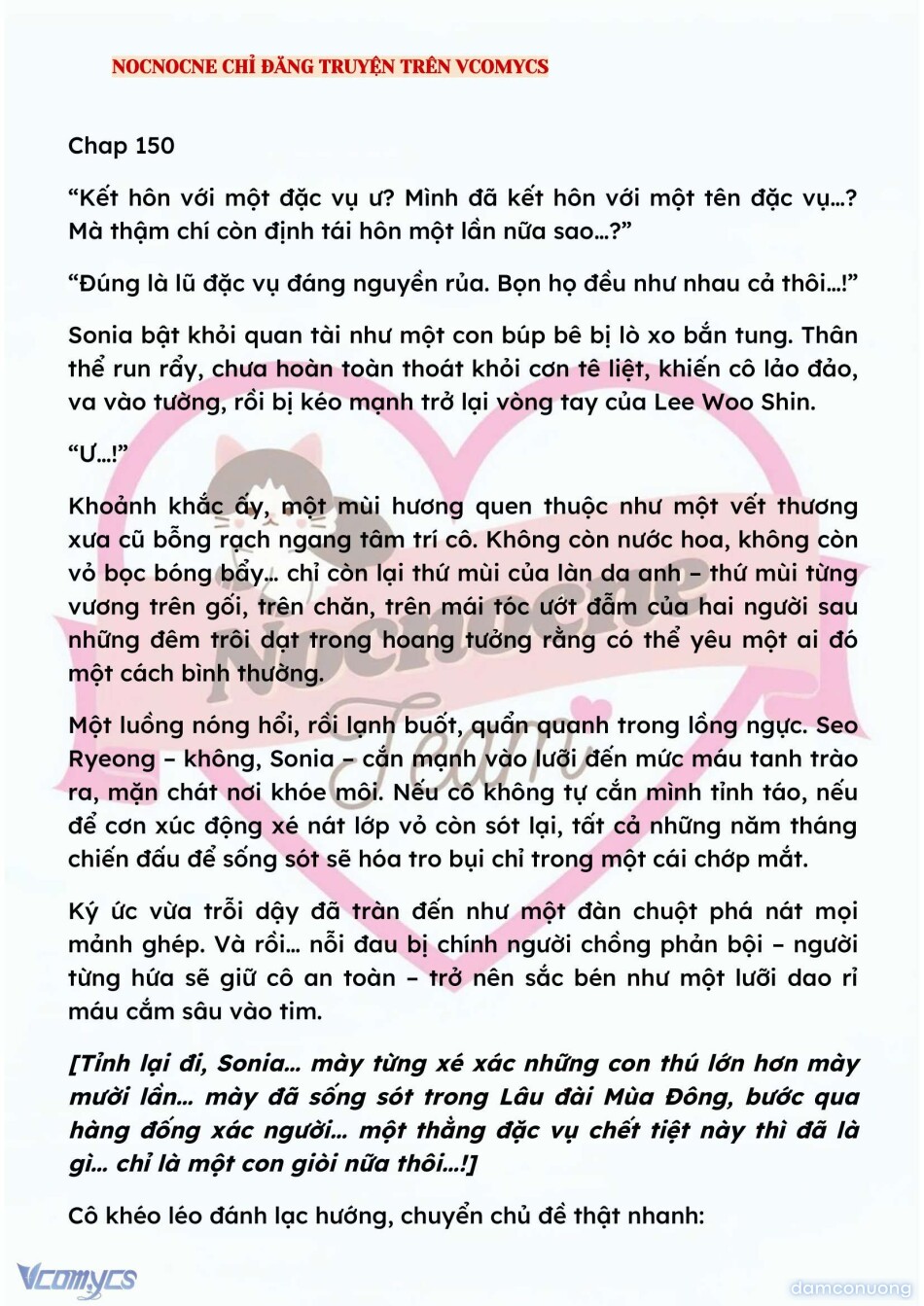 NOCNOCNE CHỈ ĐĂNG TRUYỆN TRÊN VCOMYCS

Chap 150

“Kết hôn với một đặc vụ ư? Mình đã kết hôn với một tên đặc vụ…? Mà thậm chí còn định tái hôn một lần nữa sao…?”

“Đúng là lũ đặc vụ đáng nguyền rủa. Bọn họ đều như nhau cả thôi…!”

Sonia bật khỏi quan tài như một con búp bê bị lò xo bắn tung. Thân thể run rẩy, chưa hoàn toàn thoát khỏi cơn tê liệt, khiến cô lảo đảo, va vào tường, rồi bị kéo mạnh trở lại vòng tay của Lee Woo Shin.

“Ư…!”

Khoảnh khắc ấy, một mùi hương quen thuộc như một vết thương xưa cũ bỗng rạch ngang tâm trí cô. Không còn nước hoa, không còn vỏ bọc bóng bẩy… chỉ còn lại thứ mùi của làn da anh – thứ mùi từng vương trên gối, trên chăn, trên mái tóc ướt đẫm của hai người sau những đêm trôi dạt trong hoang tưởng rằng có thể yêu một ai đó một cách bình thường.

Một luồng nóng hổi, rồi lạnh buốt, quẩn quanh trong lồng ngực. Seo Ryeong – không, Sonia – cắn mạnh vào lưỡi đến mức máu tanh trào ra, mặn chát nơi khóe môi. Nếu cô không tự cắn mình tỉnh táo, nếu để cơn xúc động xé nát lớp vỏ còn sót lại, tất cả những năm tháng chiến đấu để sống sót sẽ hóa tro bụi chỉ trong một cái chớp mắt.

Ký ức vừa trỗi dậy đã tràn đến như một đàn chuột phá nát mọi mảnh ghép. Và rồi… nỗi đau bị chính người chồng phản bội – người từng hứa sẽ giữ cô an toàn – trở nên sắc bén như một lưỡi dao rỉ máu cắm sâu vào tim.

[Tỉnh lại đi, Sonia… mày từng xé xác những con thú lớn hơn mày mười lần… mày đã sống sót trong Lâu đài Mùa Đông, bước qua hàng đống xác người… một thằng đặc vụ chết tiệt này thì đã là gì… chỉ là một con giòi nữa thôi…!]

Cô khéo léo đánh lạc hướng, chuyển chủ đề thật nhanh:

Nocnocne Team

Vcomycs

damconuong